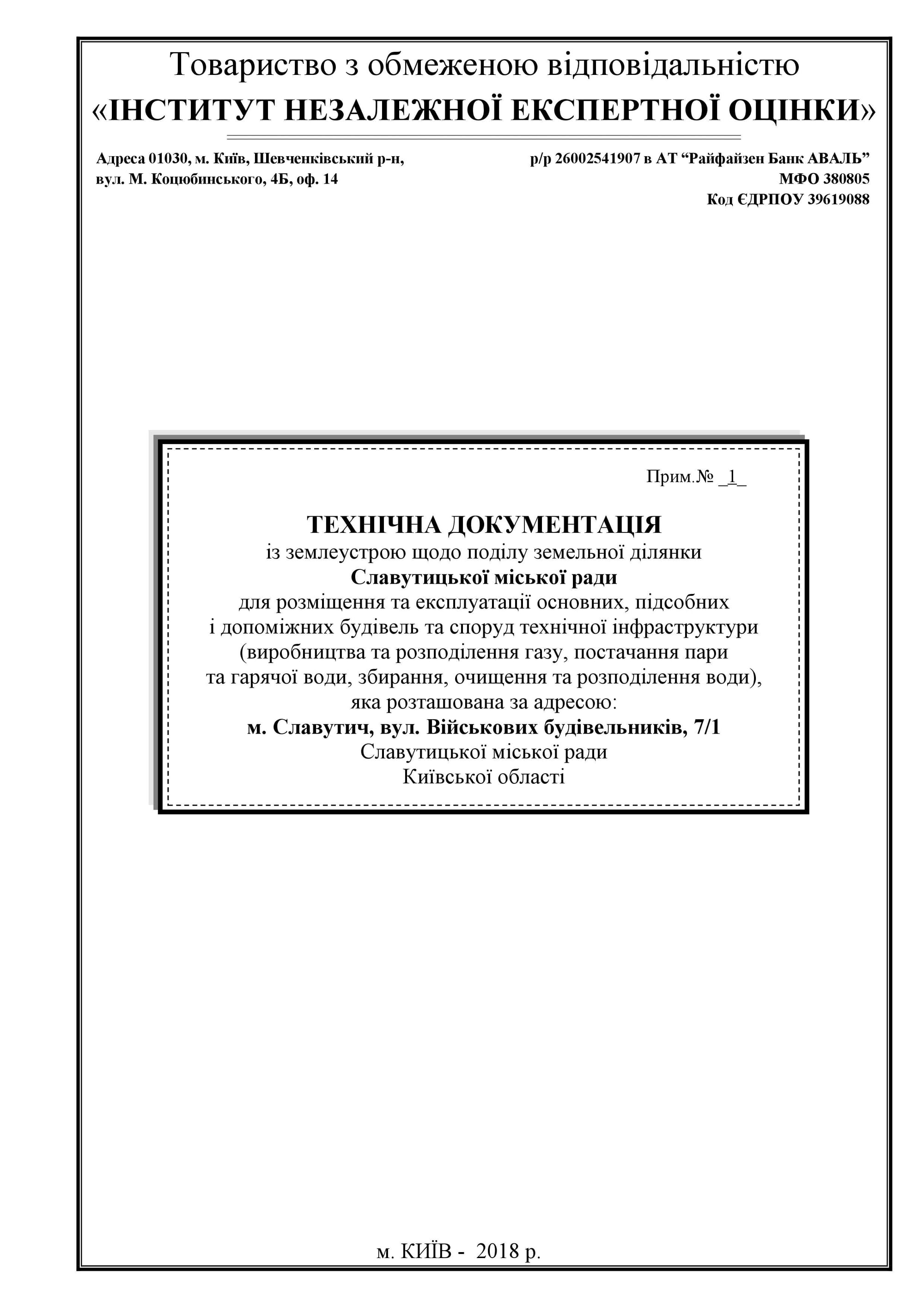 Товариство з обмеженою відповідальністю
«ІНСТИТУТ НЕЗАЛЕЖНОЇ ЕКСПЕРТНОЇ ОЦІНКИ»

Адреса 01030, м. Київ, Шевченківський р-н,
вул. М. Коцюбинського, 4Б, оф. 14

р/р 26002541907 в АТ “Райфайзен Банк АВАЛЬ”
МФО 380805
Код ЄДРПОУ 39619088

Прим.№ _1_

ТЕХНІЧНА ДОКУМЕНТАЦІЯ
із землеустрою щодо поділу земельної ділянки
Славутицької міської ради
для розміщення та експлуатації основних, підсобних і допоміжних будівель та споруд технічної інфраструктури (виробництва та розподілення газу, постачання пари та гарячої води, збирання, очищення та розподілення води),
яка розташована за адресою:
м. Славутич, вул. Військових будівельників, 7/1
Славутицької міської ради
Київської області

м. КИЇВ - 2018 р.